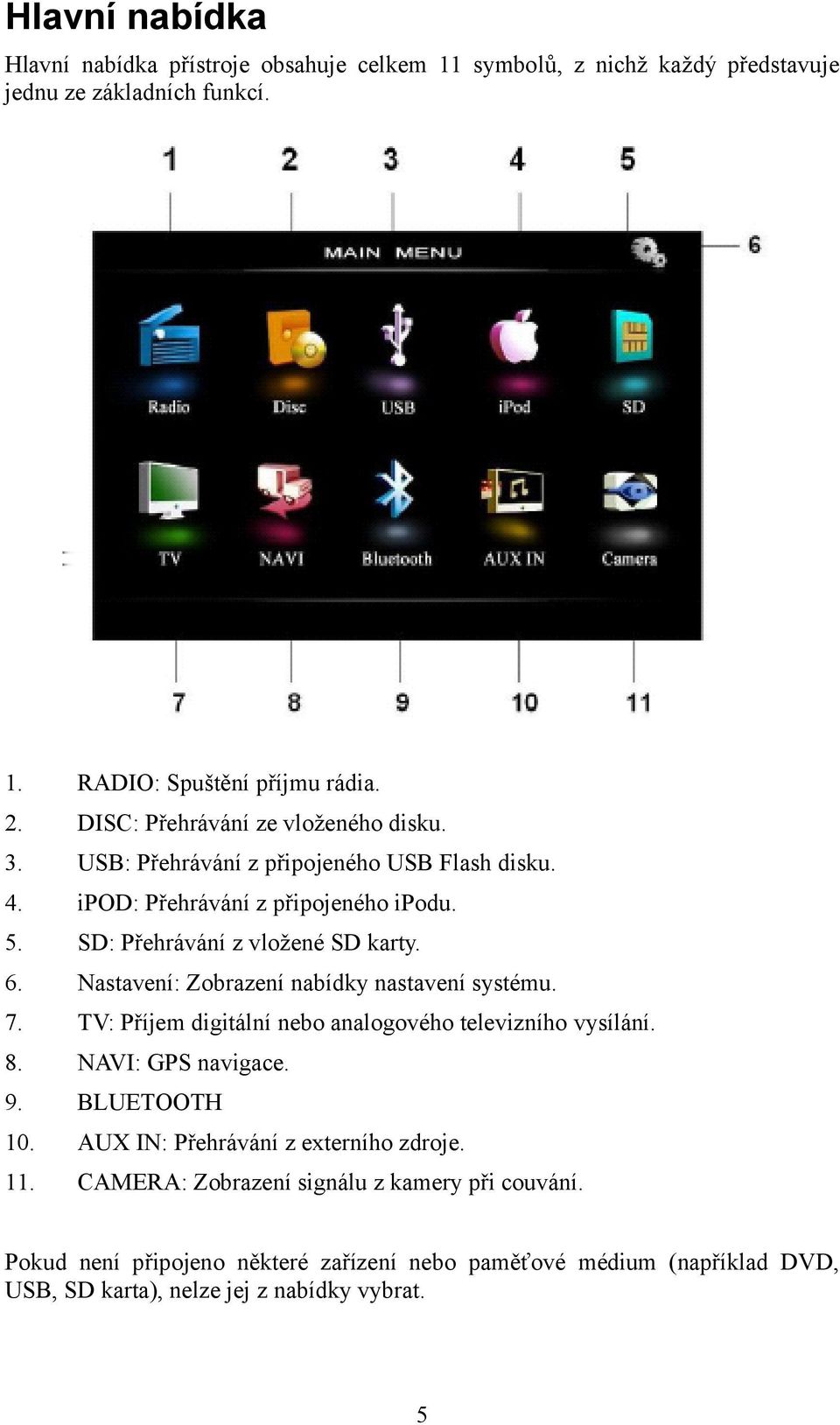 Hlavní nabídka

Hlavní nabídka přístroje obsahuje celkem 11 symbolů, z nichž každý představuje jednu ze základních funkcí.

1 2 3 4 5

MAIN MENU

6

Radio Disc USB iPod SD

TV NAVI Bluetooth AUX IN Camera

7 8 9 10 11

1. RADIO: Spuštění příjmu rádia.
2. DISC: Přehrávání ze vloženého disku.
3. USB: Přehrávání z připojeného USB Flash disku.
4. iPOD: Přehrávání z připojeného iPodu.
5. SD: Přehrávání z vložené SD karty.
6. Nastavení: Zobrazení nabídky nastavení systému.
7. TV: Příjem digitální nebo analogového televizního vysílání.
8. NAVI: GPS navigace.
9. BLUETOOTH
10. AUX IN: Přehrávání z externího zdroje.
11. CAMERA: Zobrazení signálu z kamery při couvání.

Pokud není připojeno některé zařízení nebo paměťové médium (například DVD, USB, SD karta), nelze jej z nabídky vybrat.

5